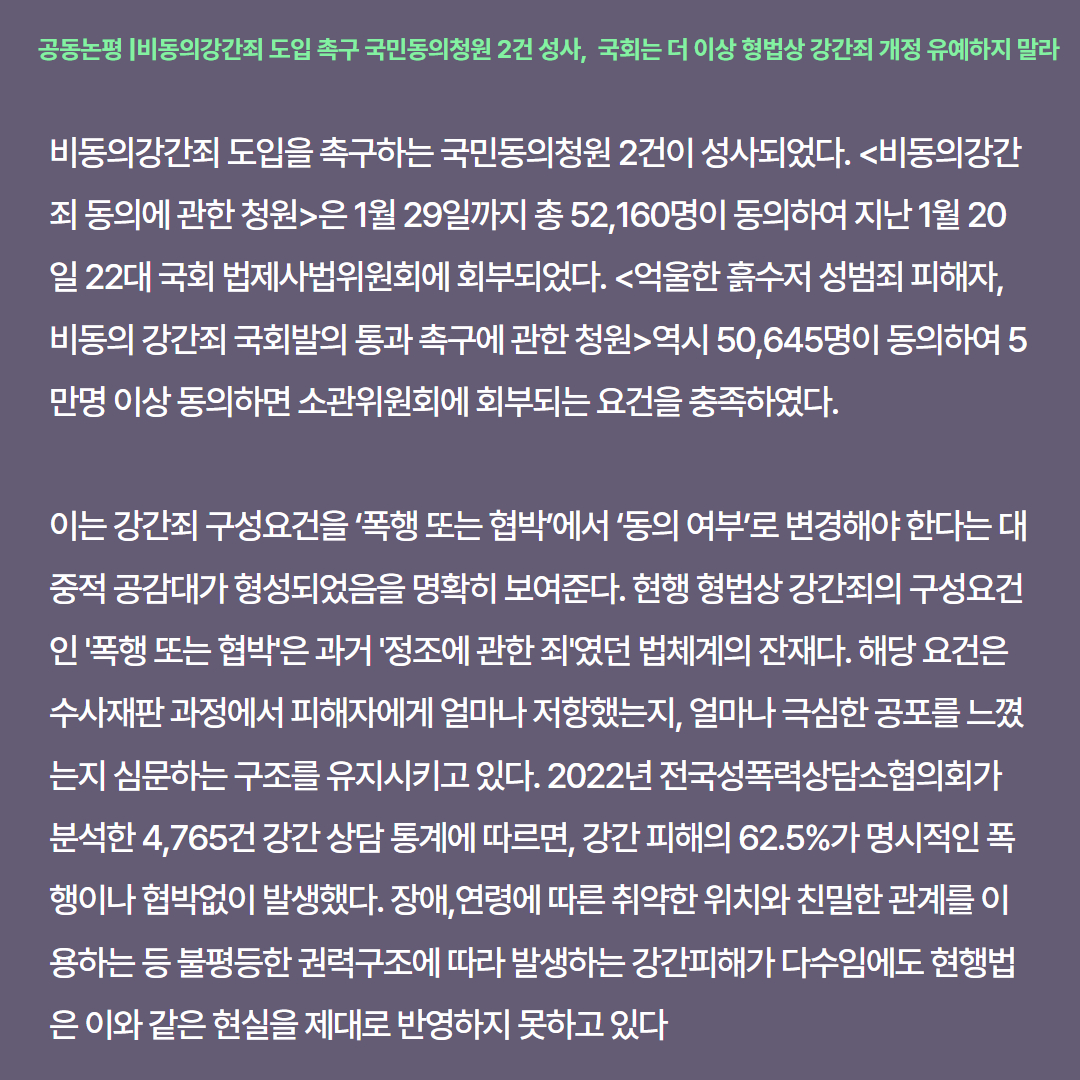 공동논평 |비동의강간죄 도입 촉구 국민동의청원 2건 성사, 국회는 더 이상 형법상 강간죄 개정 유예하지 말라

비동의강간죄 도입을 촉구하는 국민동의청원 2건이 성사되었다. <비동의강간죄 동의에 관한 청원>은 1월 29일까지 총 52,160명이 동의하여 지난 1월 20일 22대 국회 법제사법위원회에 회부되었다. <억울한 흙수저 성범죄 피해자, 비동의 강간죄 국회발의 통과 촉구에 관한 청원>역시 50,645명이 동의하여 5만명 이상 동의하면 소관위원회에 회부되는 요건을 충족하였다.

이는 강간죄 구성요건을 ‘폭행 또는 협박’에서 ‘동의 여부’로 변경해야 한다는 대중적 공감대가 형성되었음을 명확히 보여준다. 현행 형법상 강간죄의 구성요건인 '폭행 또는 협박'은 과거 '정조에 관한 죄'였던 법체계의 잔재다. 해당 요건은 수사재판 과정에서 피해자에게 얼마나 저항했는지, 얼마나 극심한 공포를 느꼈는지 심문하는 구조를 유지시키고 있다. 2022년 전국성폭력상담소협의회가 분석한 4,765건 강간 상담 통계에 따르면, 강간 피해의 62.5%가 명시적인 폭행이나 협박없이 발생했다. 장애,연령에 따른 취약한 위치와 친밀한 관계를 이용하는 등 불평등한 권력구조에 따라 발생하는 강간피해가 다수임에도 현행법은 이와 같은 현실을 제대로 반영하지 못하고 있다